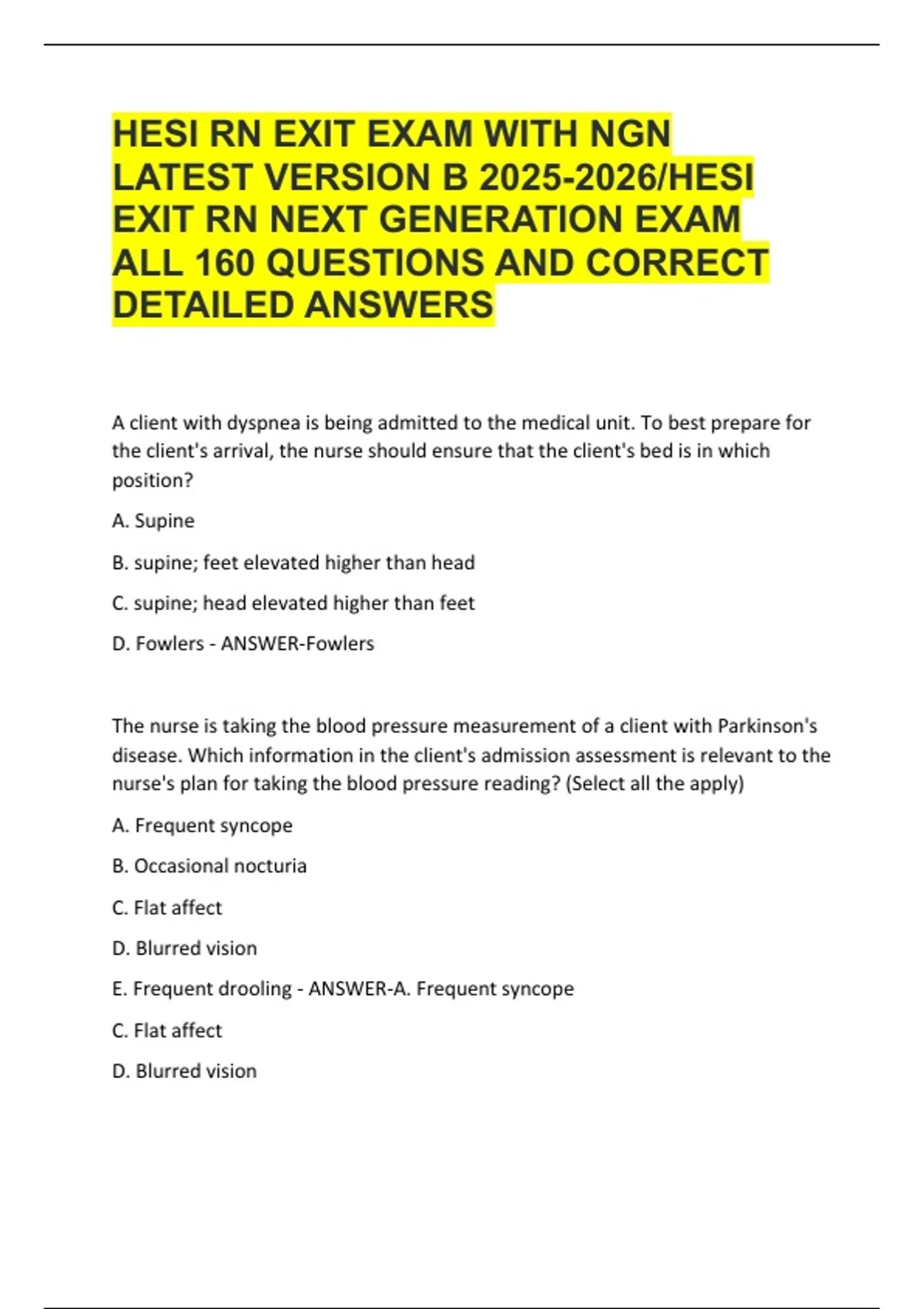 HESI RN EXIT EXAM WITH NGN LATEST VERSION B 2025-2026/HESI EXIT RN NEXT GENERATION EXAM ALL 160 QUESTIONS AND CORRECT DETAILED ANSWERS

A client with dyspnea is being admitted to the medical unit. To best prepare for the client's arrival, the nurse should ensure that the client's bed is in which position?

A. Supine

B. supine; feet elevated higher than head

C. supine; head elevated higher than feet

D. Fowlers - ANSWER-Fowlers

The nurse is taking the blood pressure measurement of a client with Parkinson's disease. Which information in the client's admission assessment is relevant to the nurse's plan for taking the blood pressure reading? (Select all the apply)

A. Frequent syncope

B. Occasional nocturia

C. Flat affect

D. Blurred vision

E. Frequent drooling - ANSWER-A. Frequent syncope

C. Flat affect

D. Blurred vision